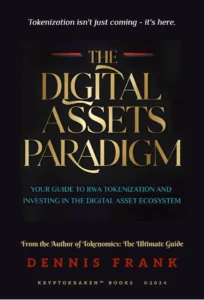 Tokenization isn't just coming - it's here.

THE DIGITAL ASSETS PARADIGM

YOUR GUIDE TO RWA TOKENIZATION AND INVESTING IN THE DIGITAL ASSET ECOSYSTEM

From the Author of Tokenomics: The Ultimate Guide

DENNIS FRANK

KRYPTOKRAKEN™ BOOKS ©2024